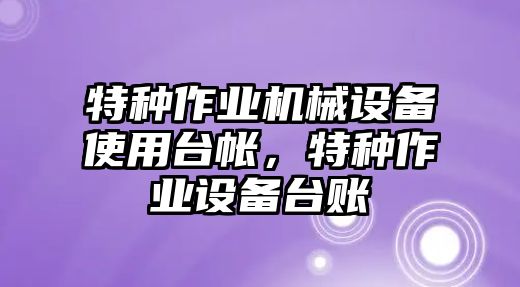 特种作业机械设备使用台帐，特种作业设备台账